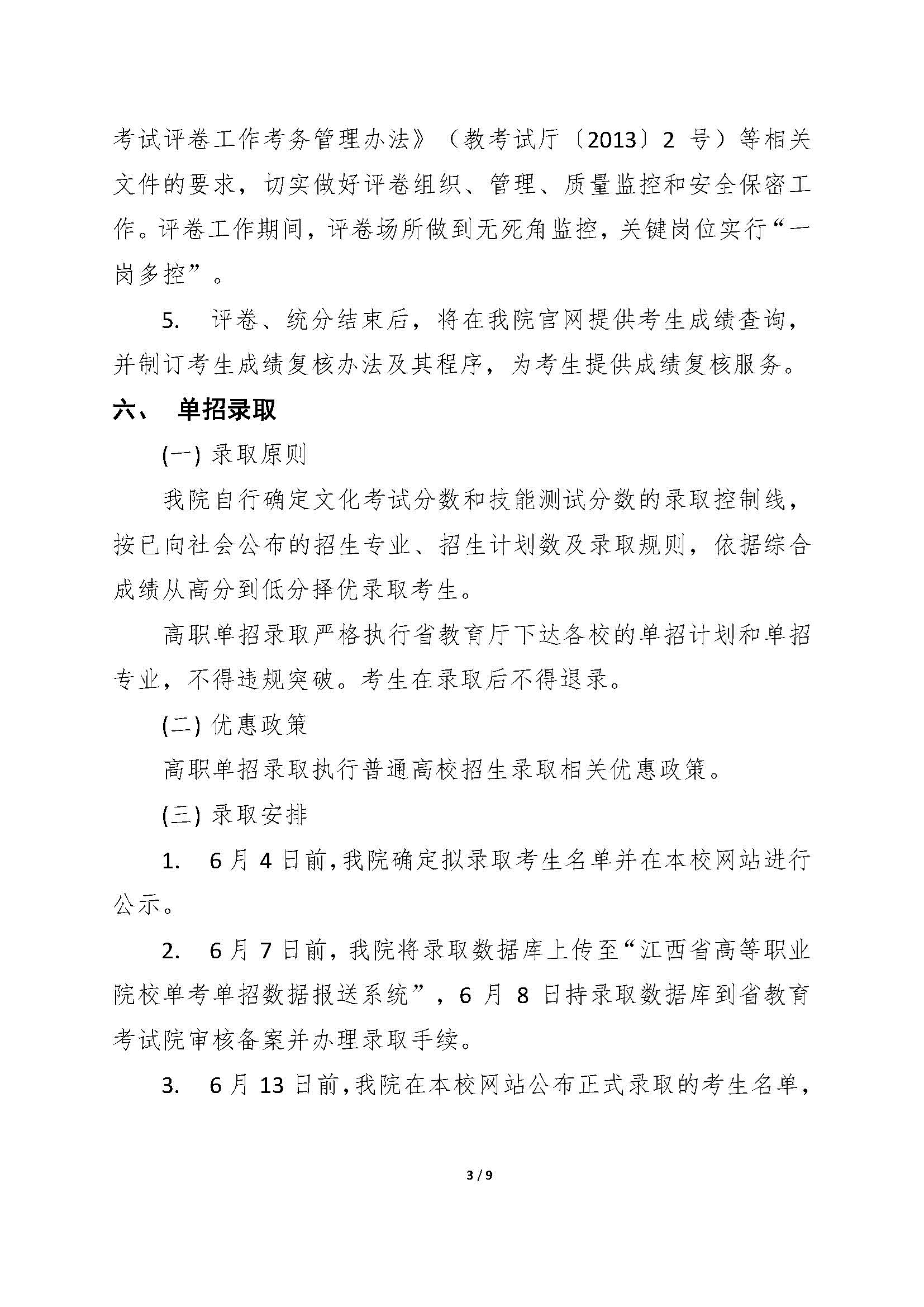 考试评卷工作考务管理办法》（教考试厅〔2013〕2 号）等相关文件的要求，切实做好评卷组织、管理、质量监控和安全保密工作。评卷工作期间，评卷场所做到无死角监控，关键岗位实行“一岗多控”。

5. 评卷、统分结束后，将在我院官网提供考生成绩查询，并制订考生成绩复核办法及其程序，为考生提供成绩复核服务。

六、 单招录取

(一) 录取原则

我院自行确定文化考试分数和技能测试分数的录取控制线，按已向社会公布的招生专业、招生计划数及录取规则，依据综合成绩从高分到低分择优录取考生。

高职单招录取严格执行省教育厅下达各校的单招计划和单招专业，不得违规突破。考生在录取后不得退录。

(二) 优惠政策

高职单招录取执行普通高校招生录取相关优惠政策。

(三) 录取安排

1. 6 月 4 日前，我院确定拟录取考生名单并在本校网站进行公示。

2. 6 月 7 日前，我院将录取数据库上传至“江西省高等职业院校单考单招数据报送系统”，6 月 8 日持录取数据库到省教育考试院审核备案并办理录取手续。

3. 6 月 13 日前，我院在本校网站公布正式录取的考生名单，

3 / 9